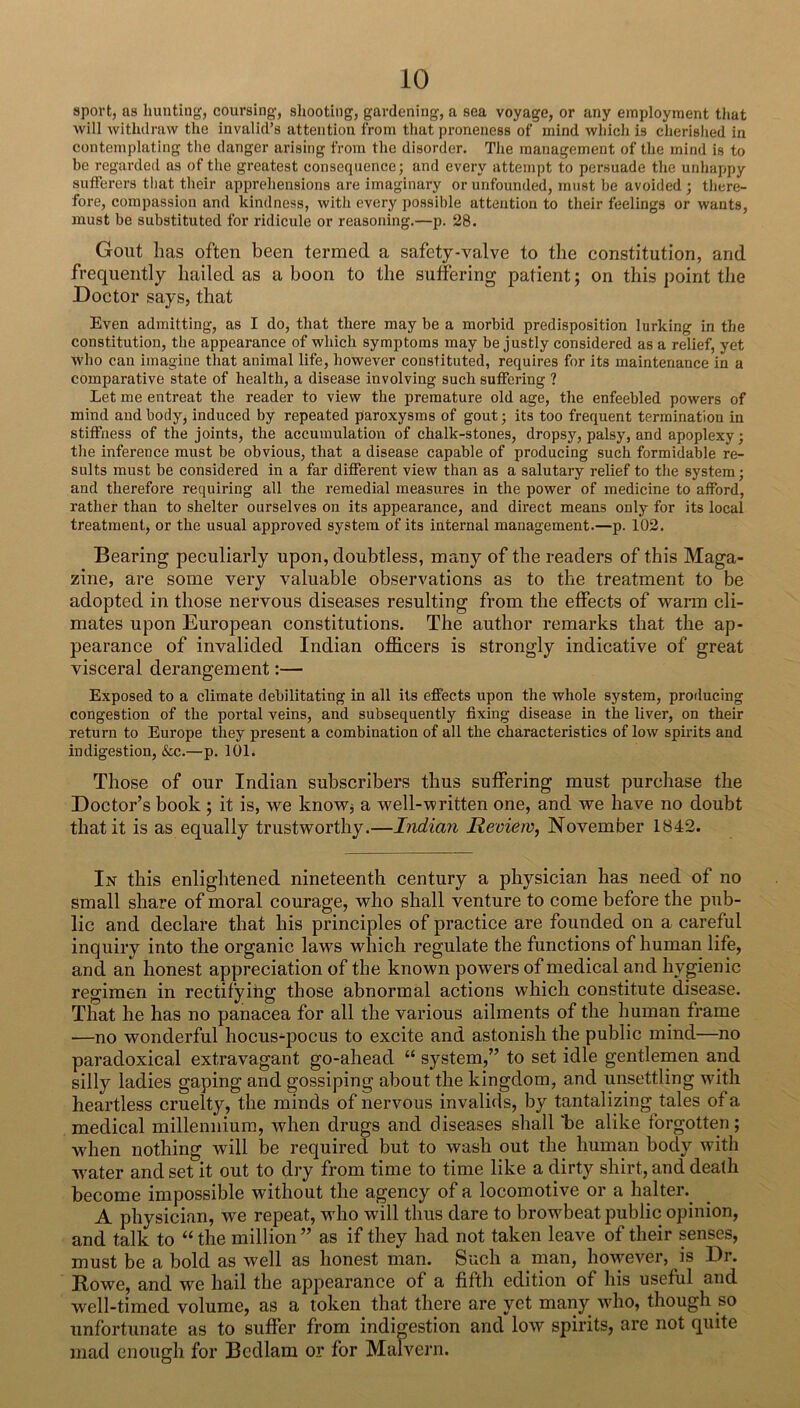 10

sport, as hunting, coursing, shooting, gardening, a sea voyage, or any employment that will withdraw the invalid's attention from that proneness of mind which is cherished in contemplating the danger arising from the disorder. The management of the mind is to be regarded as of the greatest consequence; and every attempt to persuade the unhappy sufferers that their apprehensions are imaginary or unfounded, must be avoided; therefore, compassion and kindness, with every possible attention to their feelings or wants, must be substituted for ridicule or reasoning.—p. 28.

Gout has often been termed a safety-valve to the constitution, and frequently hailed as a boon to the suffering patient; on this point the Doctor says, that

Even admitting, as I do, that there may be a morbid predisposition lurking in the constitution, the appearance of which symptoms may be justly considered as a relief, yet who can imagine that animal life, however constituted, requires for its maintenance in a comparative state of health, a disease involving such suffering?

Let me entreat the reader to view the premature old age, the enfeebled powers of mind and body, induced by repeated paroxysms of gout; its too frequent termination in stiffness of the joints, the accumulation of chalk-stones, dropsy, palsy, and apoplexy; the inference must be obvious, that a disease capable of producing such formidable results must be considered in a far different view than as a salutary relief to the system; and therefore requiring all the remedial measures in the power of medicine to afford, rather than to shelter ourselves on its appearance, and direct means only for its local treatment, or the usual approved system of its internal management.—p. 102.

Bearing peculiarly upon, doubtless, many of the readers of this Magazine, are some very valuable observations as to the treatment to be adopted in those nervous diseases resulting from the effects of warm climates upon European constitutions. The author remarks that the appearance of invalided Indian officers is strongly indicative of great visceral derangement:—

Exposed to a climate debilitating in all its effects upon the whole system, producing congestion of the portal veins, and subsequently fixing disease in the liver, on their return to Europe they present a combination of all the characteristics of low spirits and indigestion, &c.—p. 101.

Those of our Indian subscribers thus suffering must purchase the Doctor's book; it is, we know, a well-written one, and we have no doubt that it is as equally trustworthy.—Indian Review, November 1842.

In this enlightened nineteenth century a physician has need of no small share of moral courage, who shall venture to come before the public and declare that his principles of practice are founded on a careful inquiry into the organic laws which regulate the functions of human life, and an honest appreciation of the known powers of medical and hygienic regimen in rectifying those abnormal actions which constitute disease. That he has no panacea for all the various ailments of the human frame —no wonderful hocus-pocus to excite and astonish the public mind—no paradoxical extravagant go-ahead "system," to set idle gentlemen and silly ladies gaping and gossiping about the kingdom, and unsettling with heartless cruelty, the minds of nervous invalids, by tantalizing tales of a medical millennium, when drugs and diseases shall be alike forgotten; when nothing will be required but to wash out the human body with water and set it out to dry from time to time like a dirty shirt, and death become impossible without the agency of a locomotive or a halter.

A physician, we repeat, who will thus dare to browbeat public opinion, and talk to "the million" as if they had not taken leave of their senses, must be a bold as well as honest man. Such a man, however, is Dr. Rowe, and we hail the appearance of a fifth edition of his useful and well-timed volume, as a token that there are yet many who, though so unfortunate as to suffer from indigestion and low spirits, are not quite mad enough for Bedlam or for Malvern.